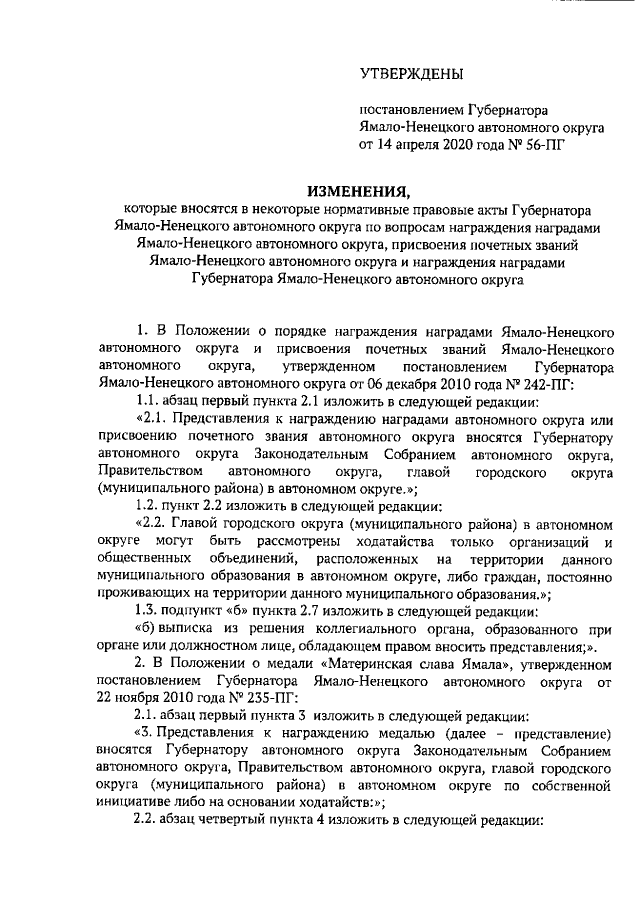 УТВЕРЖДЕНЫ

постановлением Губернатора Ямало-Ненецкого автономного округа от 14 апреля 2020 года № 56-ПГ

ИЗМЕНЕНИЯ,
которые вносятся в некоторые нормативные правовые акты Губернатора Ямало-Ненецкого автономного округа по вопросам награждения наградами Ямало-Ненецкого автономного округа, присвоения почетных званий Ямало-Ненецкого автономного округа и награждения наградами Губернатора Ямало-Ненецкого автономного округа

1. В Положении о порядке награждения наградами Ямало-Ненецкого автономного округа и присвоения почетных званий Ямало-Ненецкого автономного округа, утвержденном постановлением Губернатора Ямало-Ненецкого автономного округа от 06 декабря 2010 года № 242-ПГ:

1.1. абзац первый пункта 2.1 изложить в следующей редакции:

«2.1. Представления к награждению наградами автономного округа или присвоению почетного звания автономного округа вносятся Губернатору автономного округа Законодательным Собранием автономного округа, Правительством автономного округа, главой городского округа (муниципального района) в автономном округе.»;

1.2. пункт 2.2 изложить в следующей редакции:

«2.2. Главой городского округа (муниципального района) в автономном округе могут быть рассмотрены ходатайства только организаций и общественных объединений, расположенных на территории данного муниципального образования в автономном округе, либо граждан, постоянно проживающих на территории данного муниципального образования.»;

1.3. подпункт «б» пункта 2.7 изложить в следующей редакции:

«б) выписка из решения коллегиального органа, образованного при органе или должностном лице, обладающем правом вносить представления;».

2. В Положении о медали «Материнская слава Ямала», утвержденном постановлением Губернатора Ямало-Ненецкого автономного округа от 22 ноября 2010 года № 235-ПГ:

2.1. абзац первый пункта 3 изложить в следующей редакции:

«3. Представления к награждению медалью (далее – представление) вносятся Губернатору автономного округа Законодательным Собранием автономного округа, Правительством автономного округа, главой городского округа (муниципального района) в автономном округе по собственной инициативе либо на основании ходатайств:»;

2.2. абзац четвертый пункта 4 изложить в следующей редакции: